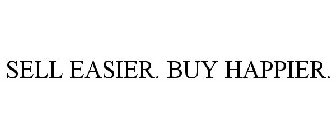 SELL EASIER. BUY HAPPIER.